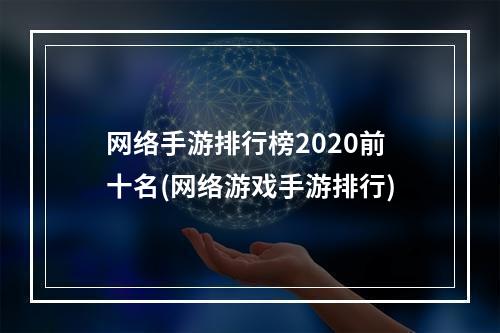 网络手游排行榜2020前十名(网络游戏手游排行)